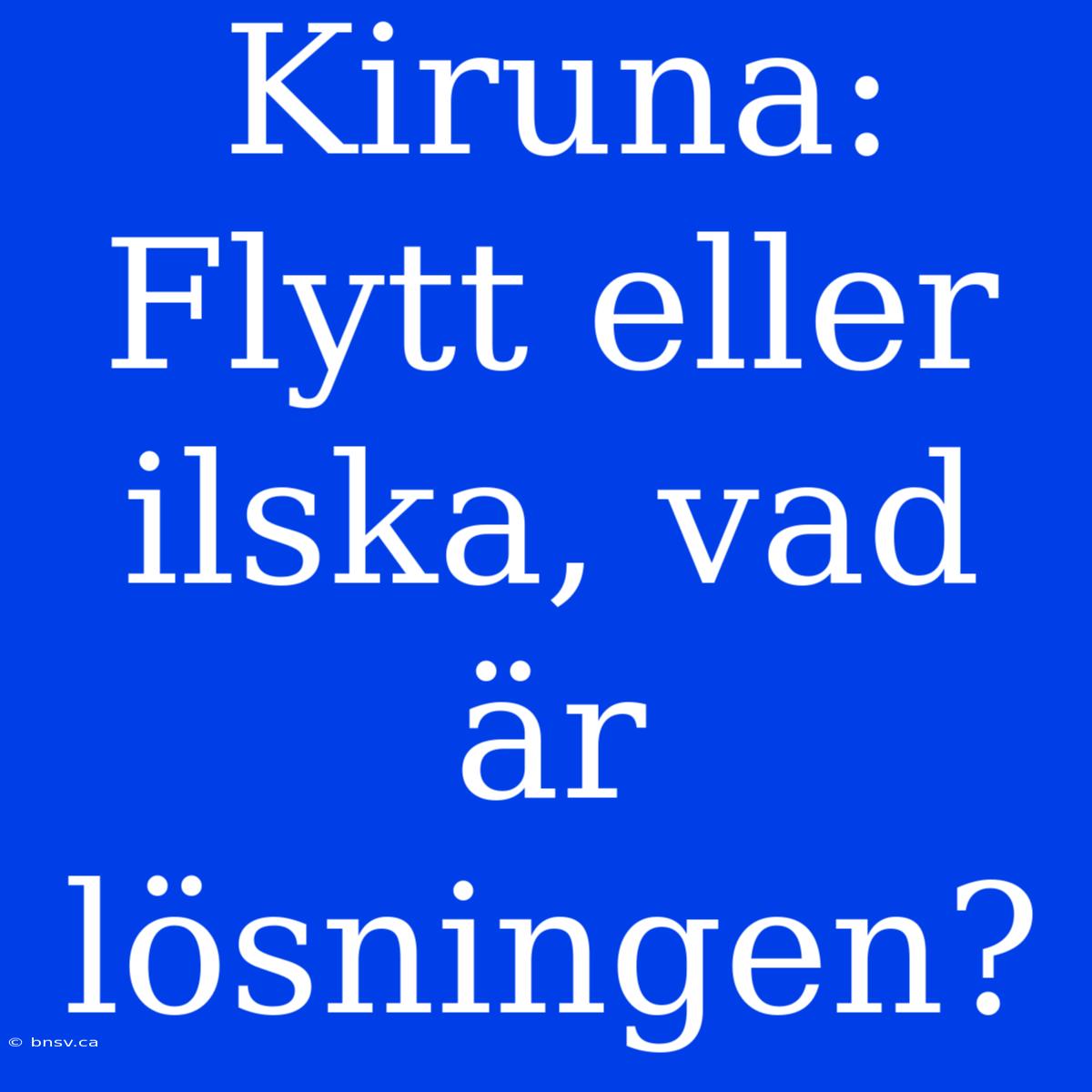 Kiruna: Flytt eller ilska, vad är lösningen?

© bnsv.ca